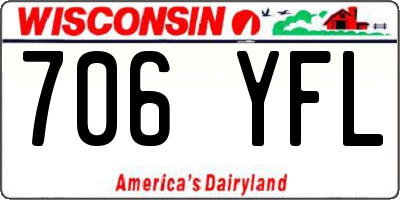 WISCONSIN

706 YFL

America's Dairyland